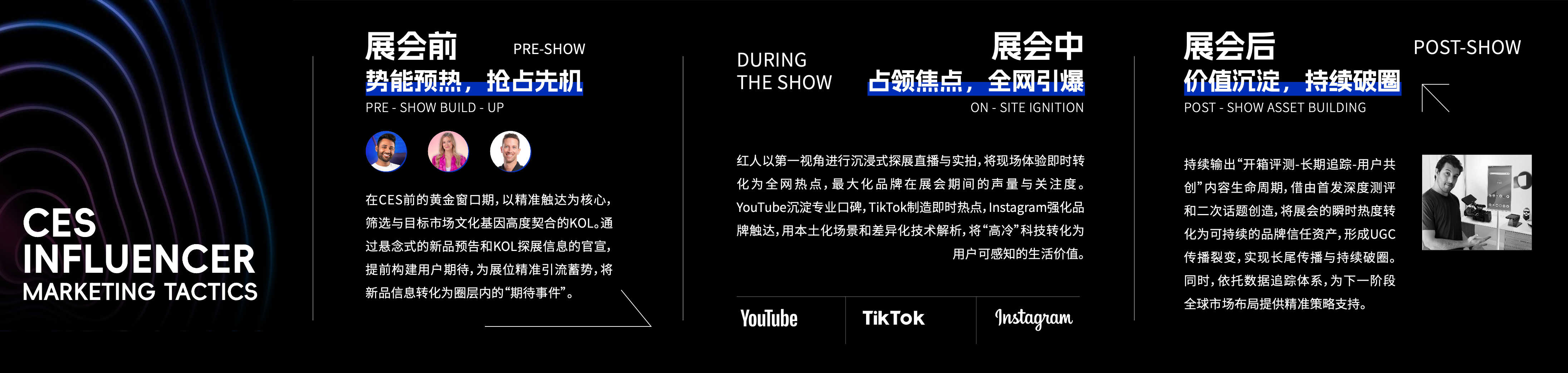 CES
INFLUENCER
MARKETING TACTICS

展会前
PRE-SHOW
势能预热，抢占先机
PRE - SHOW BUILD - UP

在CES前的黄金窗口期，以精准触达为核心，筛选与目标市场文化基因高度契合的KOL。通过悬念式的新品预告和KOL探展信息的官宣，提前构建用户期待，为展位精准引流蓄势，将新品信息转化为圈层内的“期待事件”。

DURING
THE SHOW
展会中
占领焦点，全网引爆
ON - SITE IGNITION

红人以第一视角进行沉浸式探展直播与实拍，将现场体验即时转化为全网热点，最大化品牌在展会期间的声量与关注度。YouTube沉淀专业口碑，TikTok制造即时热点，Instagram强化品牌触达，用本土化场景和差异化技术解析，将“高冷”科技转化为用户可感知的生活价值。

YouTube
TikTok
Instagram

展会后
POST-SHOW
价值沉淀，持续破圈
POST - SHOW ASSET BUILDING

持续输出“开箱评测-长期追踪-用户共创”内容生命周期，借由首发深度测评和二次话题创造，将展会的瞬时热度转化为可持续的品牌信任资产，形成UGC传播裂变，实现长尾传播与持续破圈。同时，依托数据追踪体系，为下一阶段全球市场布局提供精准策略支持。